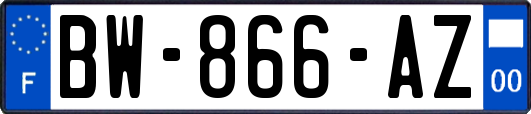 F
BW-866-AZ
00